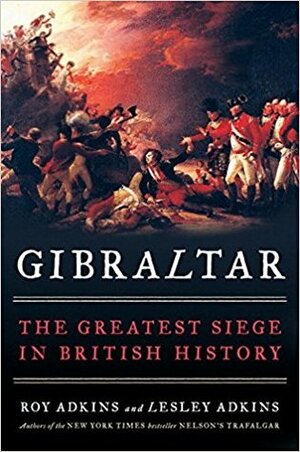 GIBRALTAR

THE GREATEST SIEGE IN BRITISH HISTORY

ROY ADKINS and LESLEY ADKINS

Authors of the NEW YORK TIMES bestseller NELSON'S TRAFALGAR